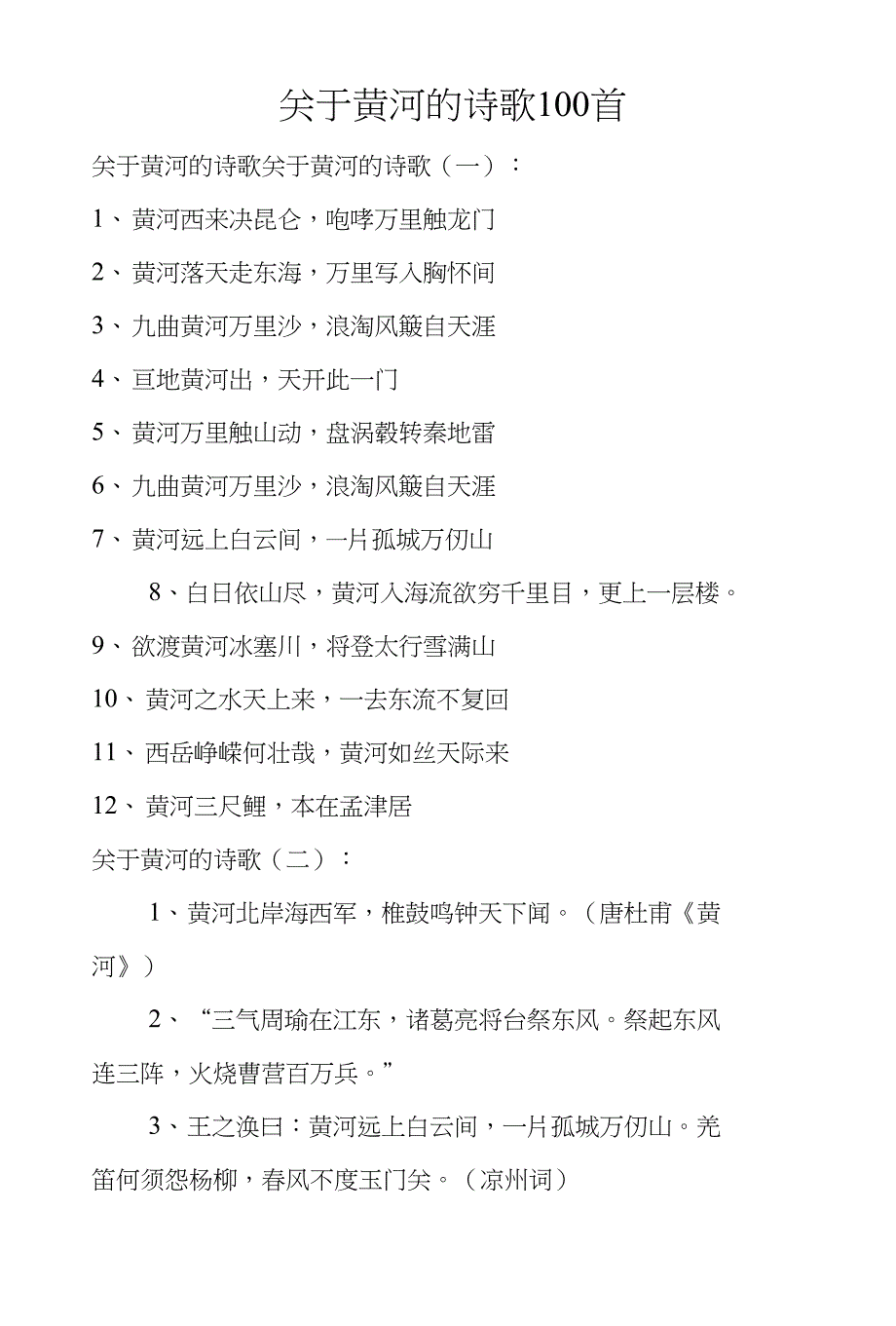 关于黄河的诗歌100首

关于黄河的诗歌关于黄河的诗歌（一）：

1、黄河西来决昆仑，咆哮万里触龙门

2、黄河落天走东海，万里写入胸怀间

3、九曲黄河万里沙，浪淘风簸自天涯

4、亘地黄河出，天开此一门

5、黄河万里触山动，盘涡毂转秦地雷

6、九曲黄河万里沙，浪淘风簸自天涯

7、黄河远上白云间，一片孤城万仞山

8、白日依山尽，黄河入海流欲穷千里目，更上一层楼。

9、欲渡黄河冰塞川，将登太行雪满山

10、黄河之水天上来，一去东流不复回

11、西岳峥嵘何壮哉，黄河如丝天际来

12、黄河三尺鲤，本在孟津居

关于黄河的诗歌（二）：

1、黄河北岸海西军，椎鼓鸣钟天下闻。（唐杜甫《黄河》）

2、“三气周瑜在江东，诸葛亮将台祭东风。祭起东风连三阵，火烧曹营百万兵。”

3、王之涣曰：黄河远上白云间，一片孤城万仞山。羌笛何须怨杨柳，春风不度玉门关。（凉州词）